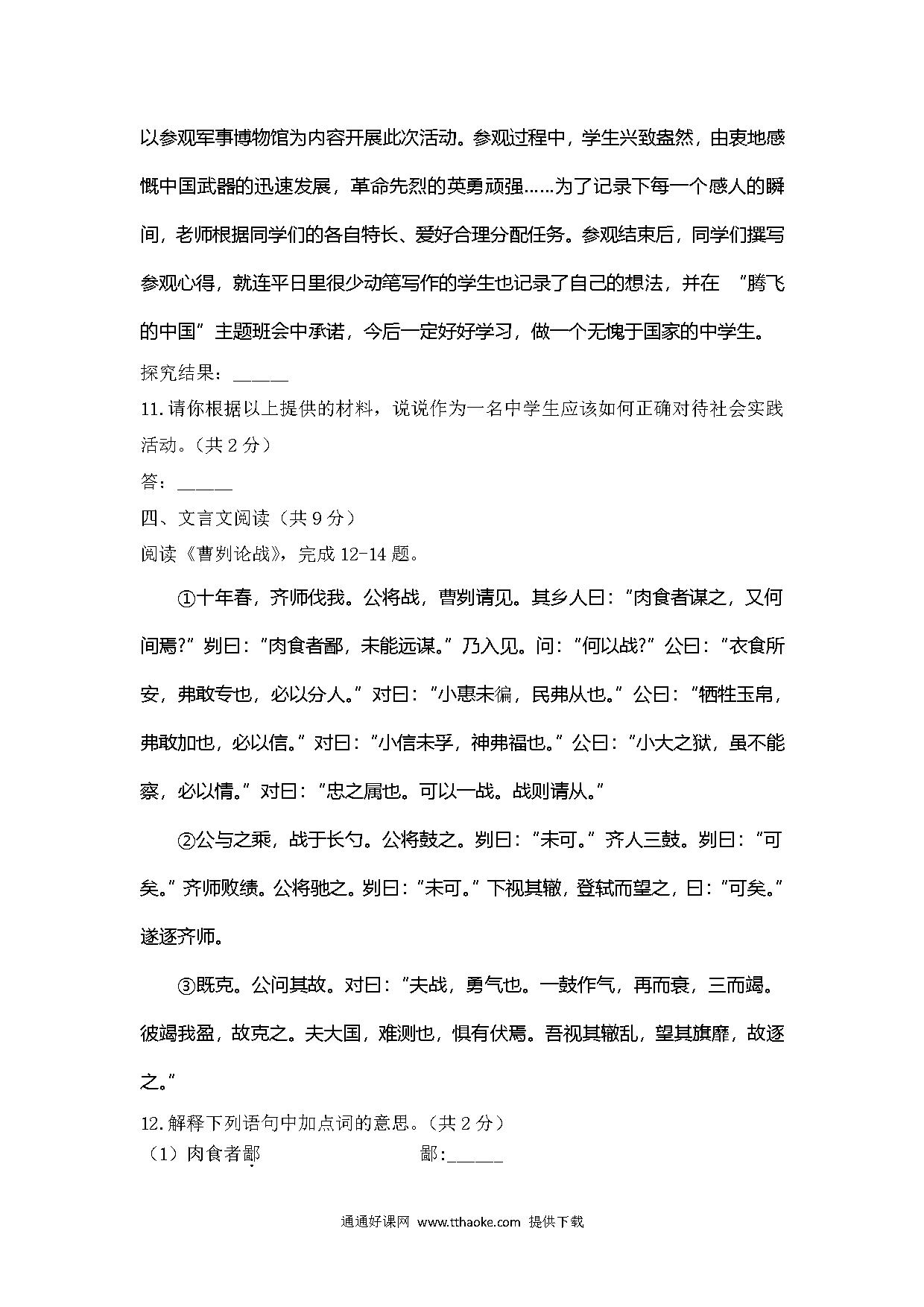 以参观军事博物馆为内容开展此次活动。参观过程中，学生兴致盎然，由衷地感慨中国武器的迅速发展，革命先烈的英勇顽强……为了记录下每一个感人的瞬间，老师根据同学们的各自特长、爱好合理分配任务。参观结束后，同学们撰写参观心得，就连平日里很少动笔写作的学生也记录了自己的想法，并在 “腾飞的中国”主题班会中承诺，今后一定好好学习，做一个无愧于国家的中学生。

探究结果：______

11.请你根据以上提供的材料，说说作为一名中学生应该如何正确对待社会实践活动。（共 2 分）

答：______

四、文言文阅读（共 9 分）

阅读《曹刿论战》，完成 12-14 题。

①十年春，齐师伐我。公将战，曹刿请见。其乡人曰：“肉食者谋之，又何间焉?”刿曰：“肉食者鄙，未能远谋。”乃入见。问：“何以战?”公曰：“衣食所安，弗敢专也，必以分人。”对曰：“小惠未徧，民弗从也。”公曰：“牺牲玉帛，弗敢加也，必以信。”对曰：“小信未孚，神弗福也。”公曰：“小大之狱，虽不能察，必以情。”对曰：“忠之属也。可以一战。战则请从。”

②公与之乘，战于长勺。公将鼓之。刿曰：“未可。”齐人三鼓。刿曰：“可矣。”齐师败绩。公将驰之。刿曰：“未可。”下视其辙，登轼而望之，曰：“可矣。”遂逐齐师。

③既克。公问其故。对曰：“夫战，勇气也。一鼓作气，再而衰，三而竭。彼竭我盈，故克之。夫大国，难测也，惧有伏焉。吾视其辙乱，望其旗靡，故逐之。”

12.解释下列语句中加点词的意思。（共 2 分）

（1）肉食者鄙 鄙:______

通通好课网 www.tthaoke.com 提供下载